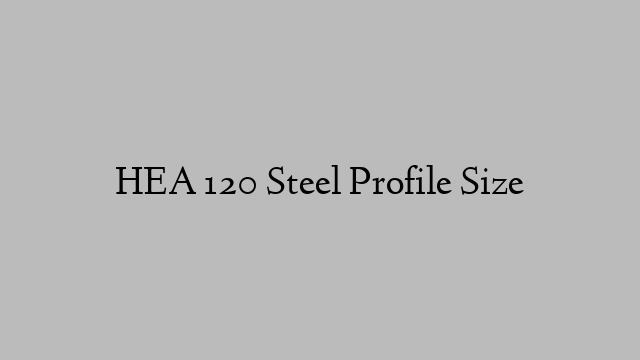 HEA 120 Steel Profile Size